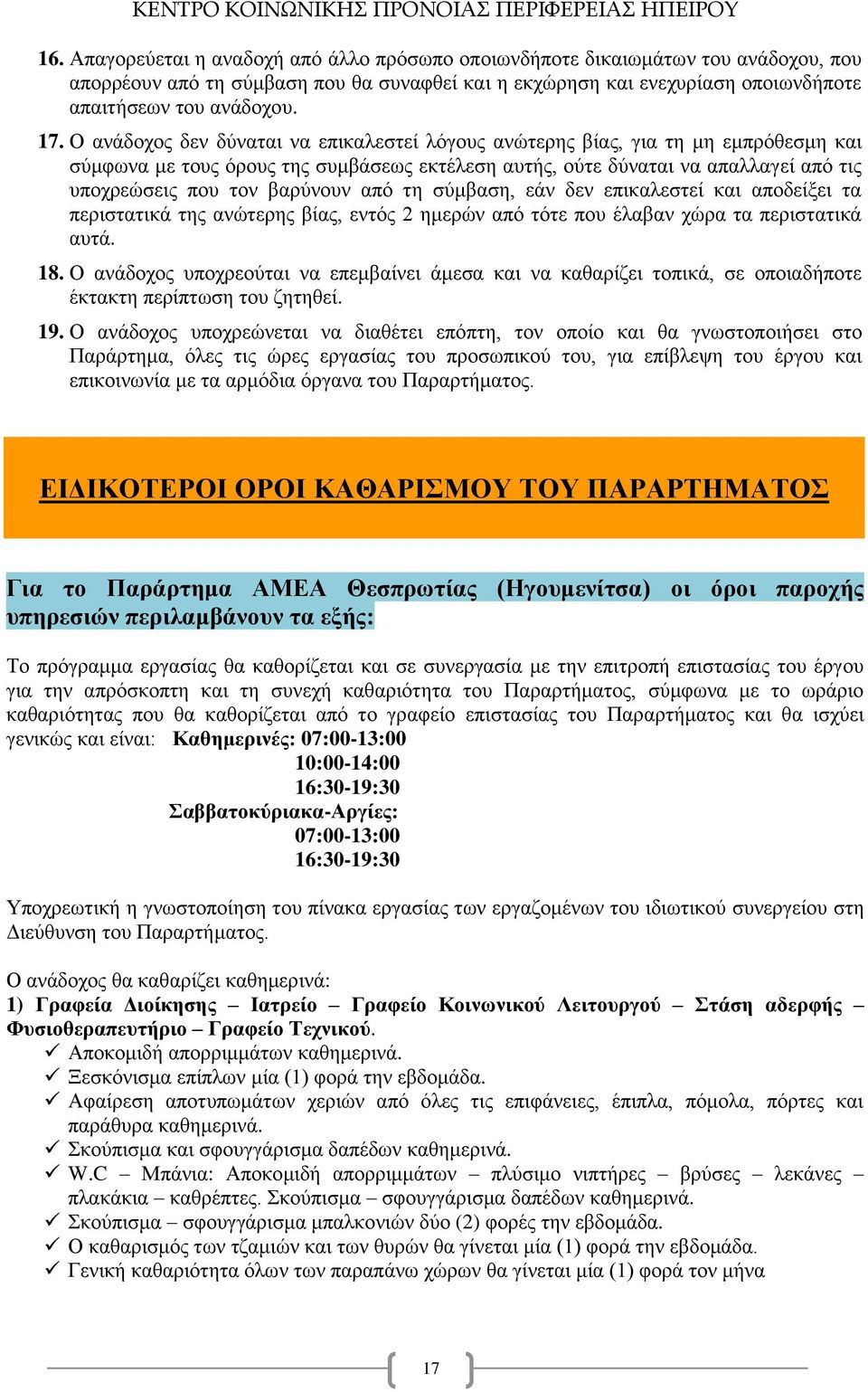 ΚΕΝΤΡΟ ΚΟΙΝΩΝΙΚΗΣ ΠΡΟΝΟΙΑΣ ΠΕΡΙΦΕΡΕΙΑΣ ΗΠΕΙΡΟΥ

16. Απαγορεύεται η αναδοχή από άλλο πρόσωπο οποιωνδήποτε δικαιωμάτων του ανάδοχου, που απορρέουν από τη σύμβαση που θα συναφθεί και η εκχώρηση και ενεχυρίαση οποιωνδήποτε απαιτήσεων του ανάδοχου.

17. Ο ανάδοχος δεν δύναται να επικαλεστεί λόγους ανώτερης βίας, για τη μη εμπρόθεσμη και σύμφωνα με τους όρους της συμβάσεως εκτέλεση αυτής, ούτε δύναται να απαλλαγεί από τις υποχρεώσεις που τον βαρύνουν από τη σύμβαση, εάν δεν επικαλεστεί και αποδείξει τα περιστατικά της ανώτερης βίας, εντός 2 ημερών από τότε που έλαβαν χώρα τα περιστατικά αυτά.

18. Ο ανάδοχος υποχρεούται να επεμβαίνει άμεσα και να καθαρίζει τοπικά, σε οποιαδήποτε έκτακτη περίπτωση του ζητηθεί.

19. Ο ανάδοχος υποχρεώνεται να διαθέτει επόπτη, τον οποίο και θα γνωστοποιήσει στο Παράρτημα, όλες τις ώρες εργασίας του προσωπικού του, για επίβλεψη του έργου και επικοινωνία με τα αρμόδια όργανα του Παραρτήματος.

ΕΙΔΙΚΟΤΕΡΟΙ ΟΡΟΙ ΚΑΘΑΡΙΣΜΟΥ ΤΟΥ ΠΑΡΑΡΤΗΜΑΤΟΣ

Για το Παράρτημα ΑΜΕΑ Θεσπρωτίας (Ηγουμενίτσα) οι όροι παροχής υπηρεσιών περιλαμβάνουν τα εξής:

Το πρόγραμμα εργασίας θα καθορίζεται και σε συνεργασία με την επιτροπή επιστασίας του έργου για την απρόσκοπτη και τη συνεχή καθαριότητα του Παραρτήματος, σύμφωνα με το ωράριο καθαριότητας που θα καθορίζεται από το γραφείο επιστασίας του Παραρτήματος και θα ισχύει γενικώς και είναι: Καθημερινές: 07:00-13:00
10:00-14:00
16:30-19:30
Σαββατοκύριακα-Αργίες:
07:00-13:00
16:30-19:30

Υποχρεωτική η γνωστοποίηση του πίνακα εργασίας των εργαζομένων του ιδιωτικού συνεργείου στη Διεύθυνση του Παραρτήματος.

Ο ανάδοχος θα καθαρίζει καθημερινά:
1) Γραφεία Διοίκησης – Ιατρείο – Γραφείο Κοινωνικού Λειτουργού – Στάση αδερφής – Φυσιοθεραπευτήριο – Γραφείο Τεχνικού.
✓ Αποκομιδή απορριμμάτων καθημερινά.
✓ Ξεσκόνισμα επίπλων μία (1) φορά την εβδομάδα.
✓ Αφαίρεση αποτυπωμάτων χεριών από όλες τις επιφάνειες, έπιπλα, πόμολα, πόρτες και παράθυρα καθημερινά.
✓ Σκούπισμα και σφουγγάρισμα δαπέδων καθημερινά.
✓ W.C – Μπάνια: Αποκομιδή απορριμμάτων – πλύσιμο νιπτήρες – βρύσες – λεκάνες – πλακάκια – καθρέπτες. Σκούπισμα – σφουγγάρισμα δαπέδων καθημερινά.
✓ Σκούπισμα – σφουγγάρισμα μπαλκονιών δύο (2) φορές την εβδομάδα.
✓ Ο καθαρισμός των τζαμιών και των θυρών θα γίνεται μία (1) φορά την εβδομάδα.
✓ Γενική καθαριότητα όλων των παραπάνω χώρων θα γίνεται μία (1) φορά τον μήνα

17